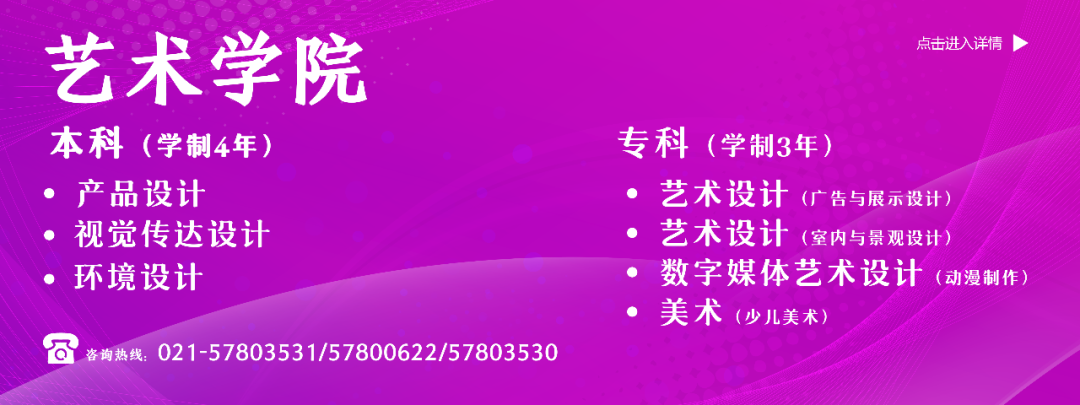 艺术学院

点击进入详情 ▶

本科（学制4年）
• 产品设计
• 视觉传达设计
• 环境设计

专科（学制3年）
• 艺术设计（广告与展示设计）
• 艺术设计（室内与景观设计）
• 数字媒体艺术设计（动漫制作）
• 美术（少儿美术）

咨询热线：021-57803531/57800622/57803530